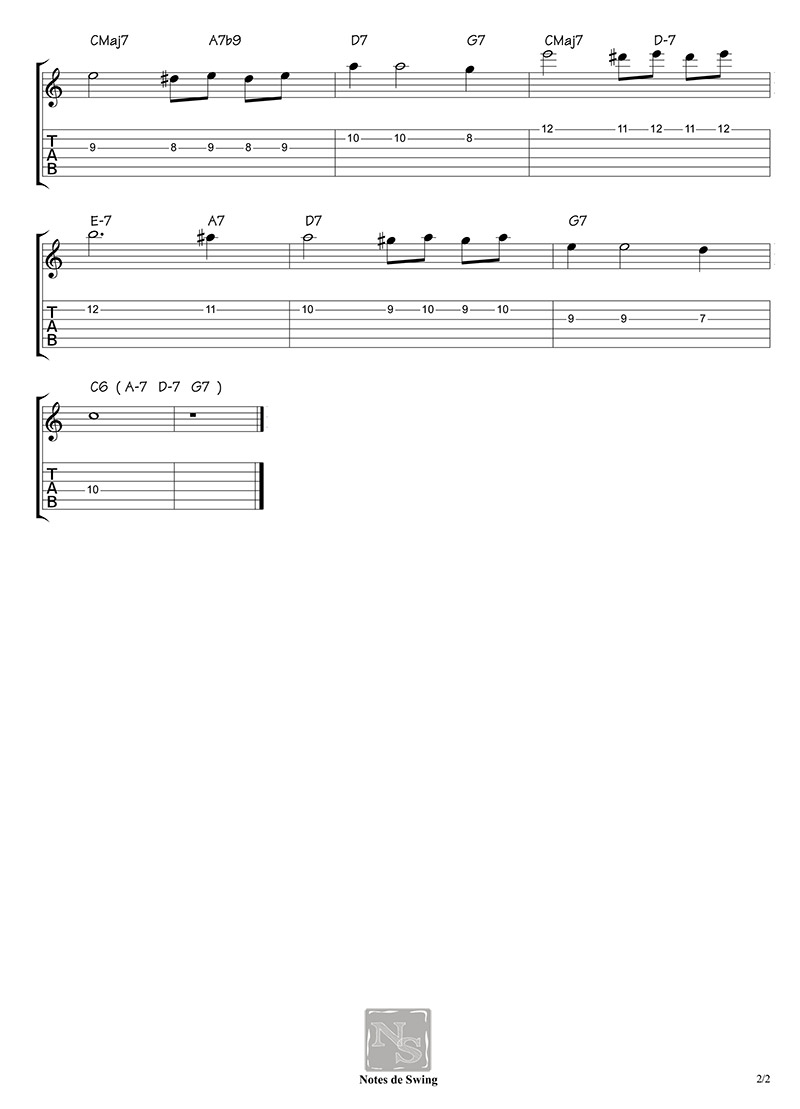 CMaj7 A7b9 D7 G7 CMaj7 D-7

T
A
B

9 8 9 8 9 10 10 8 12 11 12 11 12

E-7 A7 D7 G7

T
A
B

12 11 10 9 10 9 10 9 9 7

C6 ( A-7 D-7 G7 )

T
A
B

10

NS

Notes de Swing

2/2